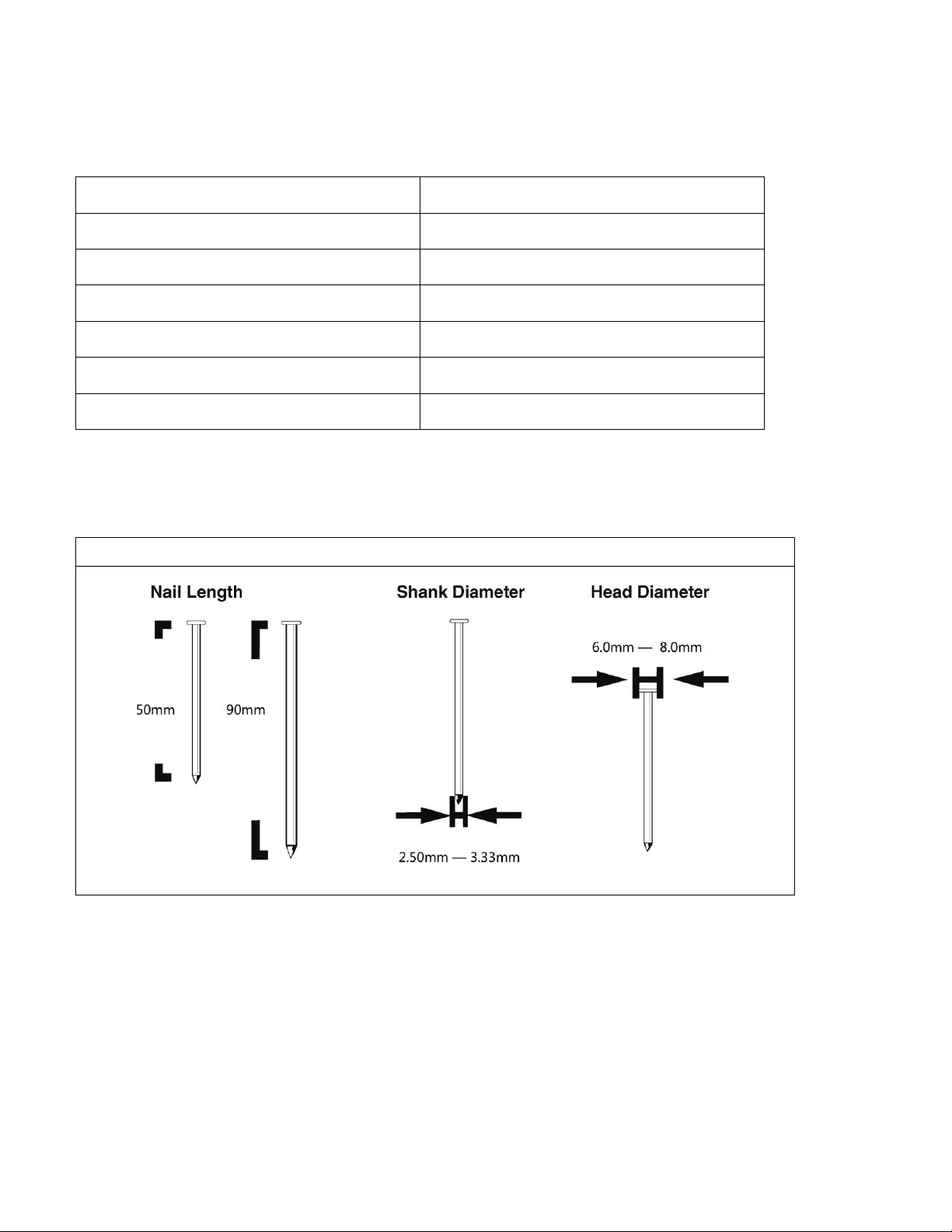 Nail Length

50mm

90mm

Shank Diameter

2.50mm — 3.33mm

Head Diameter

6.0mm — 8.0mm